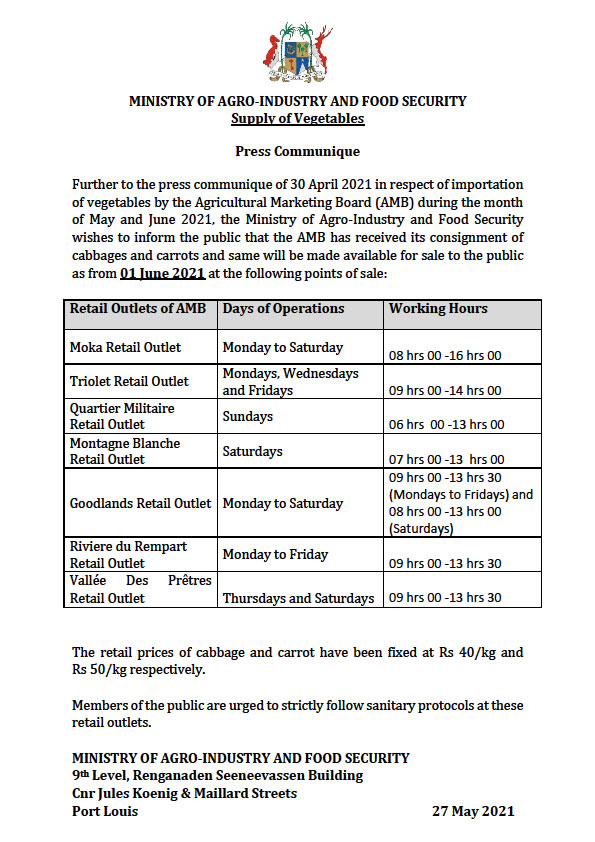 MINISTRY OF AGRO-INDUSTRY AND FOOD SECURITY
Supply of Vegetables

Press Communique

Further to the press communique of 30 April 2021 in respect of importation of vegetables by the Agricultural Marketing Board (AMB) during the month of May and June 2021, the Ministry of Agro-Industry and Food Security wishes to inform the public that the AMB has received its consignment of cabbages and carrots and same will be made available for sale to the public as from 01 June 2021 at the following points of sale:

| Retail Outlets of AMB | Days of Operations | Working Hours |
|---|---|---|
| Moka Retail Outlet | Monday to Saturday | 08 hrs 00 -16 hrs 00 |
| Triolet Retail Outlet | Mondays, Wednesdays and Fridays | 09 hrs 00 -14 hrs 00 |
| Quartier Militaire Retail Outlet | Sundays | 06 hrs 00 -13 hrs 00 |
| Montagne Blanche Retail Outlet | Saturdays | 07 hrs 00 -13 hrs 00 |
| Goodlands Retail Outlet | Monday to Saturday | 09 hrs 00 -13 hrs 30 (Mondays to Fridays) and 08 hrs 00 -13 hrs 00 (Saturdays) |
| Riviere du Rempart Retail Outlet | Monday to Friday | 09 hrs 00 -13 hrs 30 |
| Vallée Des Prêtres Retail Outlet | Thursdays and Saturdays | 09 hrs 00 -13 hrs 30 |

The retail prices of cabbage and carrot have been fixed at Rs 40/kg and Rs 50/kg respectively.

Members of the public are urged to strictly follow sanitary protocols at these retail outlets.

MINISTRY OF AGRO-INDUSTRY AND FOOD SECURITY
9th Level, Renganaden Seeneevassen Building
Cnr Jules Koenig & Maillard Streets
Port Louis 27 May 2021